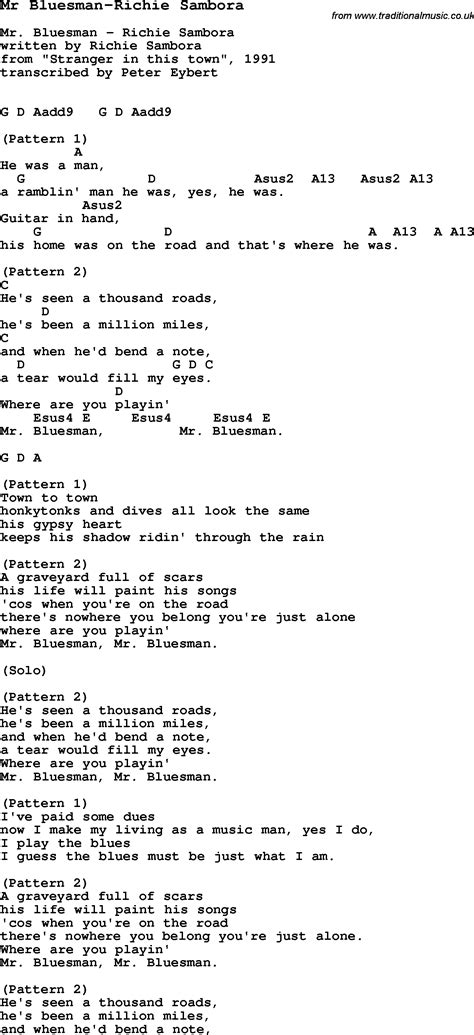 Mr Bluesman-Richie Sambora

from www.traditionalmusic.co.uk

Mr. Bluesman - Richie Sambora
written by Richie Sambora
from "Stranger in this town", 1991
transcribed by Peter Eybert

G D Aadd9   G D Aadd9

(Pattern 1)
A
He was a man,
G D Asus2 A13 Asus2 A13
a ramblin' man he was, yes, he was.
Asus2
Guitar in hand,
G D A A13 A A13
his home was on the road and that's where he was.

(Pattern 2)
C
He's seen a thousand roads,
D
he's been a million miles,
C
and when he'd bend a note,
D G D C
a tear would fill my eyes.
D
Where are you playin'
Esus4 E Esus4 Esus4 E
Mr. Bluesman, Mr. Bluesman.

G D A

(Pattern 1)
Town to town
honkytonks and dives all look the same
his gypsy heart
keeps his shadow ridin' through the rain

(Pattern 2)
A graveyard full of scars
his life will paint his songs
'cos when you're on the road
there's nowhere you belong you're just alone
where are you playin'
Mr. Bluesman, Mr. Bluesman.

(Solo)

(Pattern 2)
He's seen a thousand roads,
he's been a million miles,
and when he'd bend a note,
a tear would fill my eyes.
Where are you playin'
Mr. Bluesman, Mr. Bluesman.

(Pattern 1)
I've paid some dues
now I make my living as a music man, yes I do,
I play the blues
I guess the blues must be just what I am.

(Pattern 2)
A graveyard full of scars
his life will paint his songs
'cos when you're on the road
there's nowhere you belong you're just alone.
Where are you playin'
Mr. Bluesman, Mr. Bluesman.

(Pattern 2)
He's seen a thousand roads,
he's been a million miles,
and when he'd bend a note,